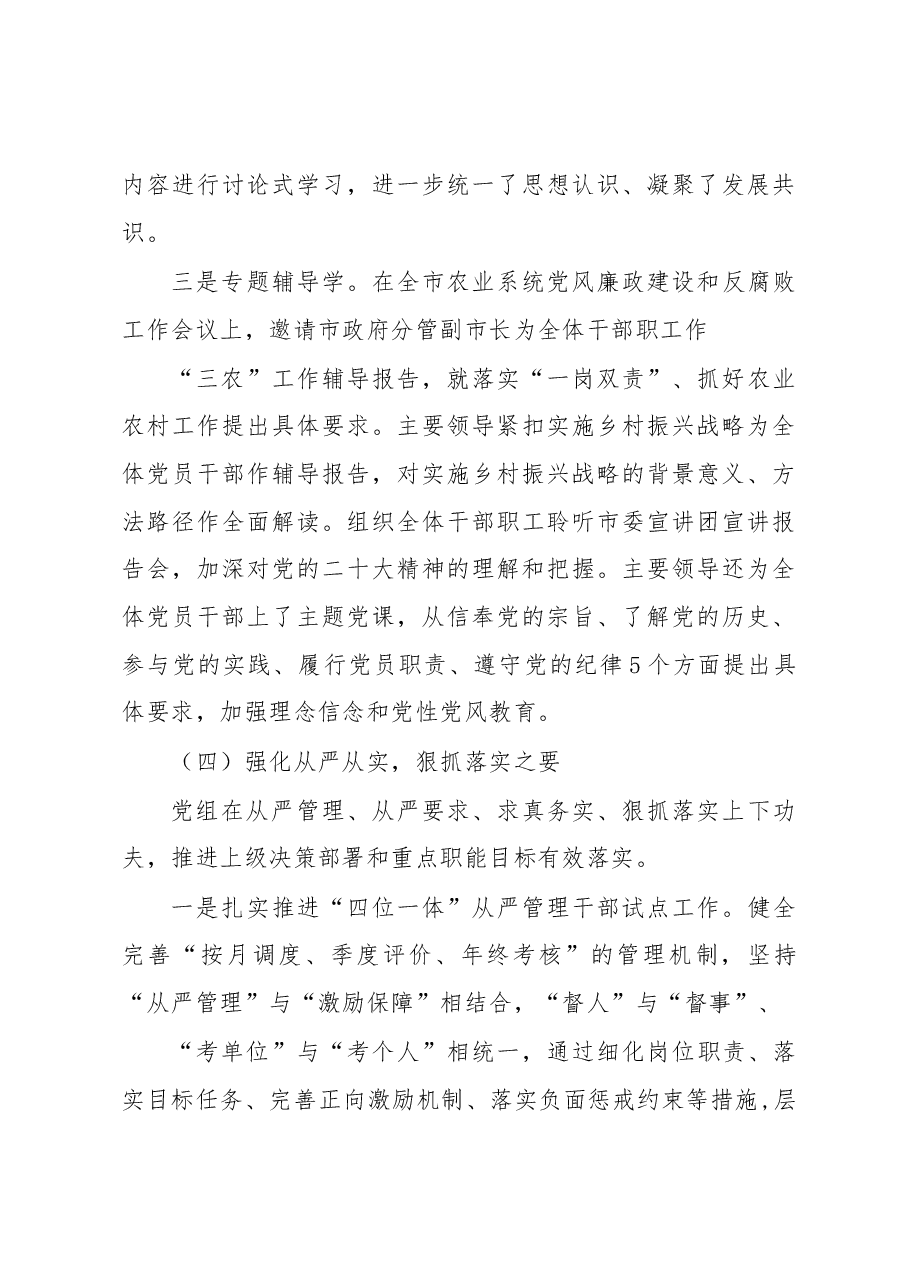 内容进行讨论式学习，进一步统一了思想认识、凝聚了发展共识。

三是专题辅导学。在全市农业系统党风廉政建设和反腐败工作会议上，邀请市政府分管副市长为全体干部职工作

“三农”工作辅导报告，就落实“一岗双责”、抓好农业农村工作提出具体要求。主要领导紧扣实施乡村振兴战略为全体党员干部作辅导报告，对实施乡村振兴战略的背景意义、方法路径作全面解读。组织全体干部职工聆听市委宣讲团宣讲报告会，加深对党的二十大精神的理解和把握。主要领导还为全体党员干部上了主题党课，从信奉党的宗旨、了解党的历史、参与党的实践、履行党员职责、遵守党的纪律5个方面提出具体要求，加强理念信念和党性党风教育。

（四）强化从严从实，狠抓落实之要

党组在从严管理、从严要求、求真务实、狠抓落实上下功夫，推进上级决策部署和重点职能目标有效落实。

一是扎实推进“四位一体”从严管理干部试点工作。健全完善“按月调度、季度评价、年终考核”的管理机制，坚持“从严管理”与“激励保障”相结合，“督人”与“督事”、

“考单位”与“考个人”相统一，通过细化岗位职责、落实目标任务、完善正向激励机制、落实负面惩戒约束等措施，层